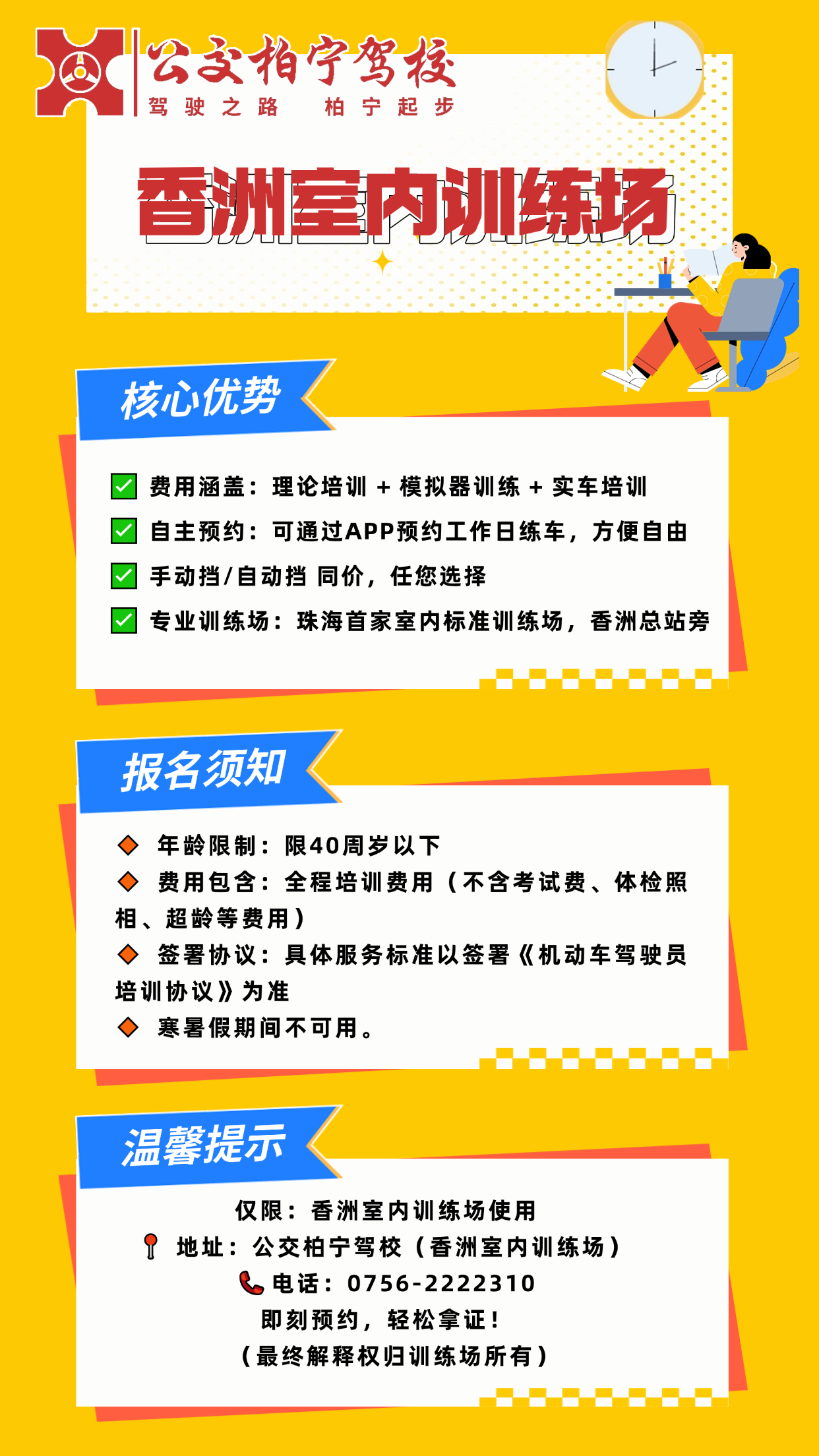 公交柏宁驾校
驾驶之路 柏宁起步

香洲室内训练场

核心优势

☑ 费用涵盖：理论培训 + 模拟器训练 + 实车培训
☑ 自主预约：可通过APP预约工作日练车，方便自由
☑ 手动挡/自动挡 同价，任您选择
☑ 专业训练场：珠海首家室内标准训练场，香洲总站旁

报名须知

◆ 年龄限制：限40周岁以下
◆ 费用包含：全程培训费用（不含考试费、体检照相、超龄等费用）
◆ 签署协议：具体服务标准以签署《机动车驾驶员培训协议》为准
◆ 寒暑假期间不可用。

温馨提示

仅限：香洲室内训练场使用
地址：公交柏宁驾校（香洲室内训练场）
电话：0756-2222310
即刻预约，轻松拿证！
（最终解释权归训练场所有）